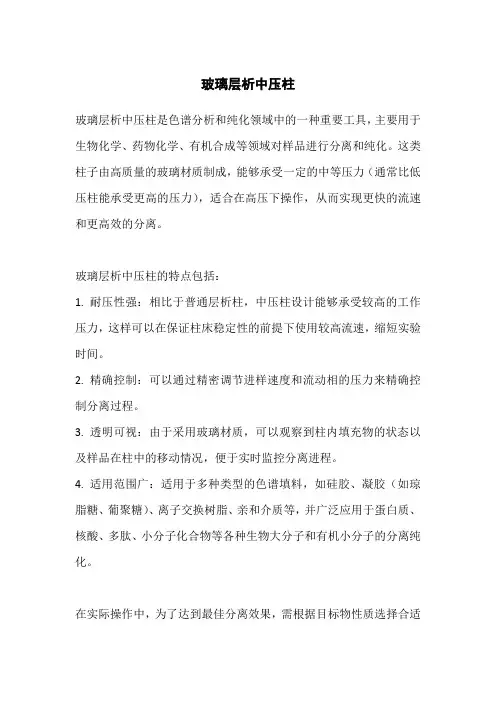 玻璃层析中压柱

玻璃层析中压柱是色谱分析和纯化领域中的一种重要工具，主要用于生物化学、药物化学、有机合成等领域对样品进行分离和纯化。这类柱子由高质量的玻璃材质制成，能够承受一定的中等压力（通常比低压柱能承受更高的压力），适合在高压下操作，从而实现更快的流速和更高效的分离。

玻璃层析中压柱的特点包括：

1. 耐压性强：相比于普通层析柱，中压柱设计能够承受较高的工作压力，这样可以在保证柱床稳定性的前提下使用较高流速，缩短实验时间。

2. 精确控制：可以通过精密调节进样速度和流动相的压力来精确控制分离过程。

3. 透明可视：由于采用玻璃材质，可以观察到柱内填充物的状态以及样品在柱中的移动情况，便于实时监控分离进程。

4. 适用范围广：适用于多种类型的色谱填料，如硅胶、凝胶（如琼脂糖、葡聚糖）、离子交换树脂、亲和介质等，并广泛应用于蛋白质、核酸、多肽、小分子化合物等各种生物大分子和有机小分子的分离纯化。

在实际操作中，为了达到最佳分离效果，需根据目标物性质选择合适